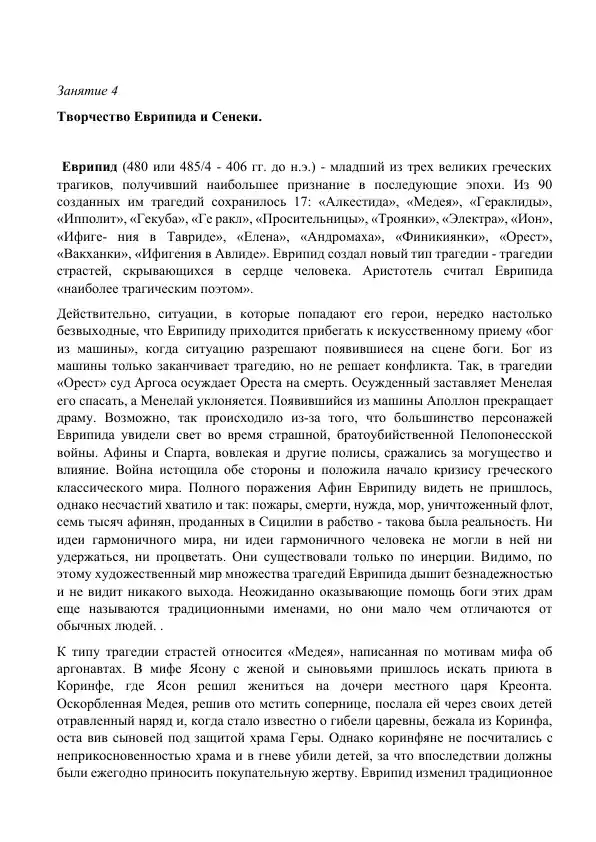 Занятие 4

Творчество Еврипида и Сенеки.

Еврипид (480 или 485/4 - 406 гг. до н.э.) - младший из трех великих греческих трагиков, получивший наибольшее признание в последующие эпохи. Из 90 созданных им трагедий сохранилось 17: «Алкестида», «Медея», «Гераклиды», «Ипполит», «Гекуба», «Ге ракл», «Просительницы», «Троянки», «Электра», «Ион», «Ифиге- ния в Тавриде», «Елена», «Андромаха», «Финикиянки», «Орест», «Вакханки», «Ифигения в Авлиде». Еврипид создал новый тип трагедии - трагедии страстей, скрывающихся в сердце человека. Аристотель считал Еврипида «наиболее трагическим поэтом».

Действительно, ситуации, в которые попадают его герои, нередко настолько безвыходные, что Еврипиду приходится прибегать к искусственному приему «бог из машины», когда ситуацию разрешают появившиеся на сцене боги. Бог из машины только заканчивает трагедию, но не решает конфликта. Так, в трагедии «Орест» суд Аргоса осуждает Ореста на смерть. Осужденный заставляет Менелая его спасать, а Менелай уклоняется. Появившийся из машины Аполлон прекращает драму. Возможно, так происходило из-за того, что большинство персонажей Еврипида увидели свет во время страшной, братоубийственной Пелопонесской войны. Афины и Спарта, вовлекая и другие полисы, сражались за могущество и влияние. Война истощила обе стороны и положила начало кризису греческого классического мира. Полного поражения Афин Еврипиду видеть не пришлось, однако несчастий хватило и так: пожары, смерти, нужда, мор, уничтоженный флот, семь тысяч афинян, проданных в Сицилии в рабство - такова была реальность. Ни идеи гармоничного мира, ни идеи гармоничного человека не могли в ней ни удержаться, ни процветать. Они существовали только по инерции. Видимо, по этому художественный мир множества трагедий Еврипида дышит безнадежностью и не видит никакого выхода. Неожиданно оказывающие помощь боги этих драм еще называются традиционными именами, но они мало чем отличаются от обычных людей. .

К типу трагедии страстей относится «Медея», написанная по мотивам мифа об аргонавтах. В мифе Ясону с женой и сыновьями пришлось искать приюта в Коринфе, где Ясон решил жениться на дочери местного царя Креонта. Оскорбленная Медея, решив ото мстить сопернице, послала ей через своих детей отравленный наряд и, когда стало известно о гибели царевны, бежала из Коринфа, оста вив сыновей под защитой храма Геры. Однако коринфяне не посчитались с неприкосновенностью храма и в гневе убили детей, за что впоследствии должны были ежегодно приносить покупательную жертву. Еврипид изменил традиционное